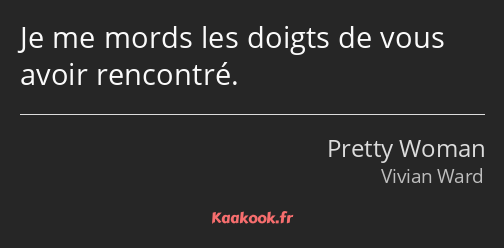 Je me mords les doigts de vous avoir rencontré.

Pretty Woman
Vivian Ward

Kaakook.fr